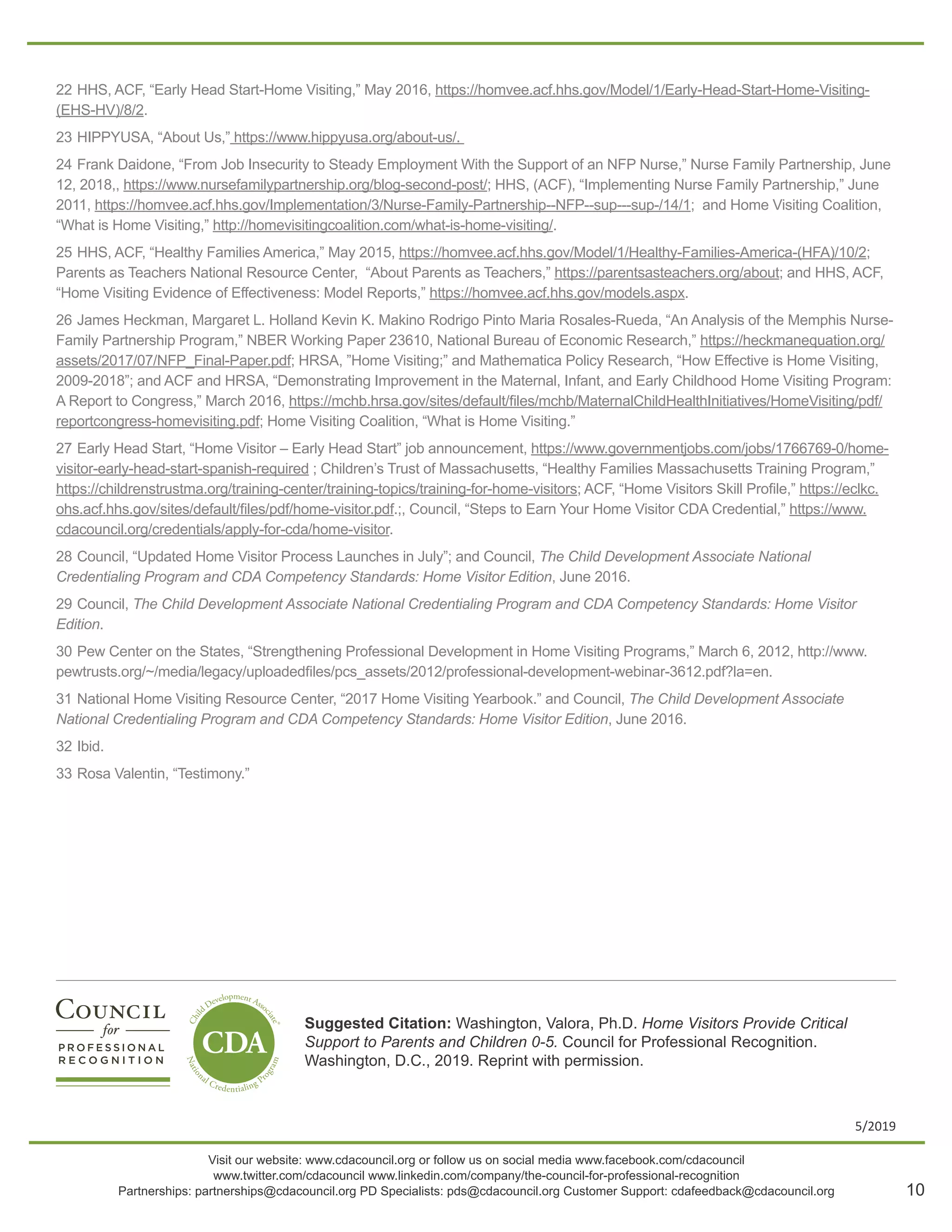 22 HHS, ACF, “Early Head Start-Home Visiting,” May 2016, https://homvee.acf.hhs.gov/Model/1/Early-Head-Start-Home-Visiting-(EHS-HV)/8/2.

23 HIPPYUSA, “About Us,” https://www.hippyusa.org/about-us/.

24 Frank Daidone, “From Job Insecurity to Steady Employment With the Support of an NFP Nurse,” Nurse Family Partnership, June 12, 2018,, https://www.nursefamilypartnership.org/blog-second-post/; HHS, (ACF), “Implementing Nurse Family Partnership,” June 2011, https://homvee.acf.hhs.gov/Implementation/3/Nurse-Family-Partnership--NFP--sup---sup-/14/1; and Home Visiting Coalition, “What is Home Visiting,” http://homevisitingcoalition.com/what-is-home-visiting/.

25 HHS, ACF, “Healthy Families America,” May 2015, https://homvee.acf.hhs.gov/Model/1/Healthy-Families-America-(HFA)/10/2; Parents as Teachers National Resource Center, “About Parents as Teachers,” https://parentsasteachers.org/about; and HHS, ACF, “Home Visiting Evidence of Effectiveness: Model Reports,” https://homvee.acf.hhs.gov/models.aspx.

26 James Heckman, Margaret L. Holland Kevin K. Makino Rodrigo Pinto Maria Rosales-Rueda, “An Analysis of the Memphis Nurse-Family Partnership Program,” NBER Working Paper 23610, National Bureau of Economic Research,” https://heckmanequation.org/assets/2017/07/NFP_Final-Paper.pdf; HRSA, ”Home Visiting;” and Mathematica Policy Research, “How Effective is Home Visiting, 2009-2018”; and ACF and HRSA, “Demonstrating Improvement in the Maternal, Infant, and Early Childhood Home Visiting Program: A Report to Congress,” March 2016, https://mchb.hrsa.gov/sites/default/files/mchb/MaternalChildHealthInitiatives/HomeVisiting/pdf/reportcongress-homevisiting.pdf; Home Visiting Coalition, “What is Home Visiting.”

27 Early Head Start, “Home Visitor – Early Head Start” job announcement, https://www.governmentjobs.com/jobs/1766769-0/home-visitor-early-head-start-spanish-required ; Children’s Trust of Massachusetts, “Healthy Families Massachusetts Training Program,” https://childrenstrustma.org/training-center/training-topics/training-for-home-visitors; ACF, “Home Visitors Skill Profile,” https://eclkc.ohs.acf.hhs.gov/sites/default/files/pdf/home-visitor.pdf.;, Council, “Steps to Earn Your Home Visitor CDA Credential,” https://www.cdacouncil.org/credentials/apply-for-cda/home-visitor.

28 Council, “Updated Home Visitor Process Launches in July”; and Council, The Child Development Associate National Credentialing Program and CDA Competency Standards: Home Visitor Edition, June 2016.

29 Council, The Child Development Associate National Credentialing Program and CDA Competency Standards: Home Visitor Edition.

30 Pew Center on the States, “Strengthening Professional Development in Home Visiting Programs,” March 6, 2012, http://www.pewtrusts.org/~/media/legacy/uploadedfiles/pcs_assets/2012/professional-development-webinar-3612.pdf?la=en.

31 National Home Visiting Resource Center, “2017 Home Visiting Yearbook.” and Council, The Child Development Associate National Credentialing Program and CDA Competency Standards: Home Visitor Edition, June 2016.

32 Ibid.

33 Rosa Valentin, “Testimony.”

COUNCIL for PROFESSIONAL RECOGNITION

Child Development Associate® CDA National Credentialing Program

Suggested Citation: Washington, Valora, Ph.D. Home Visitors Provide Critical Support to Parents and Children 0-5. Council for Professional Recognition. Washington, D.C., 2019. Reprint with permission.

5/2019

Visit our website: www.cdacouncil.org or follow us on social media www.facebook.com/cdacouncil www.twitter.com/cdacouncil www.linkedin.com/company/the-council-for-professional-recognition
Partnerships: partnerships@cdacouncil.org PD Specialists: pds@cdacouncil.org Customer Support: cdafeedback@cdacouncil.org

10